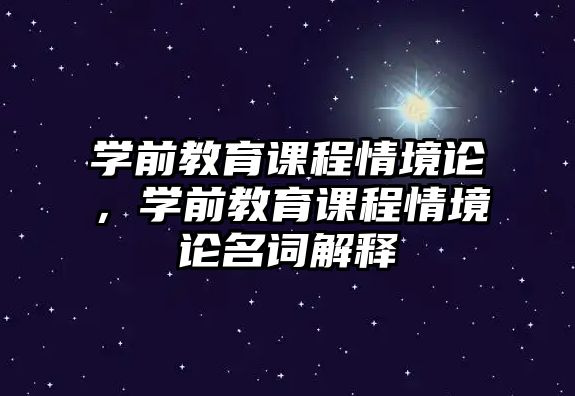 学前教育课程情境论，学前教育课程情境论名词解释